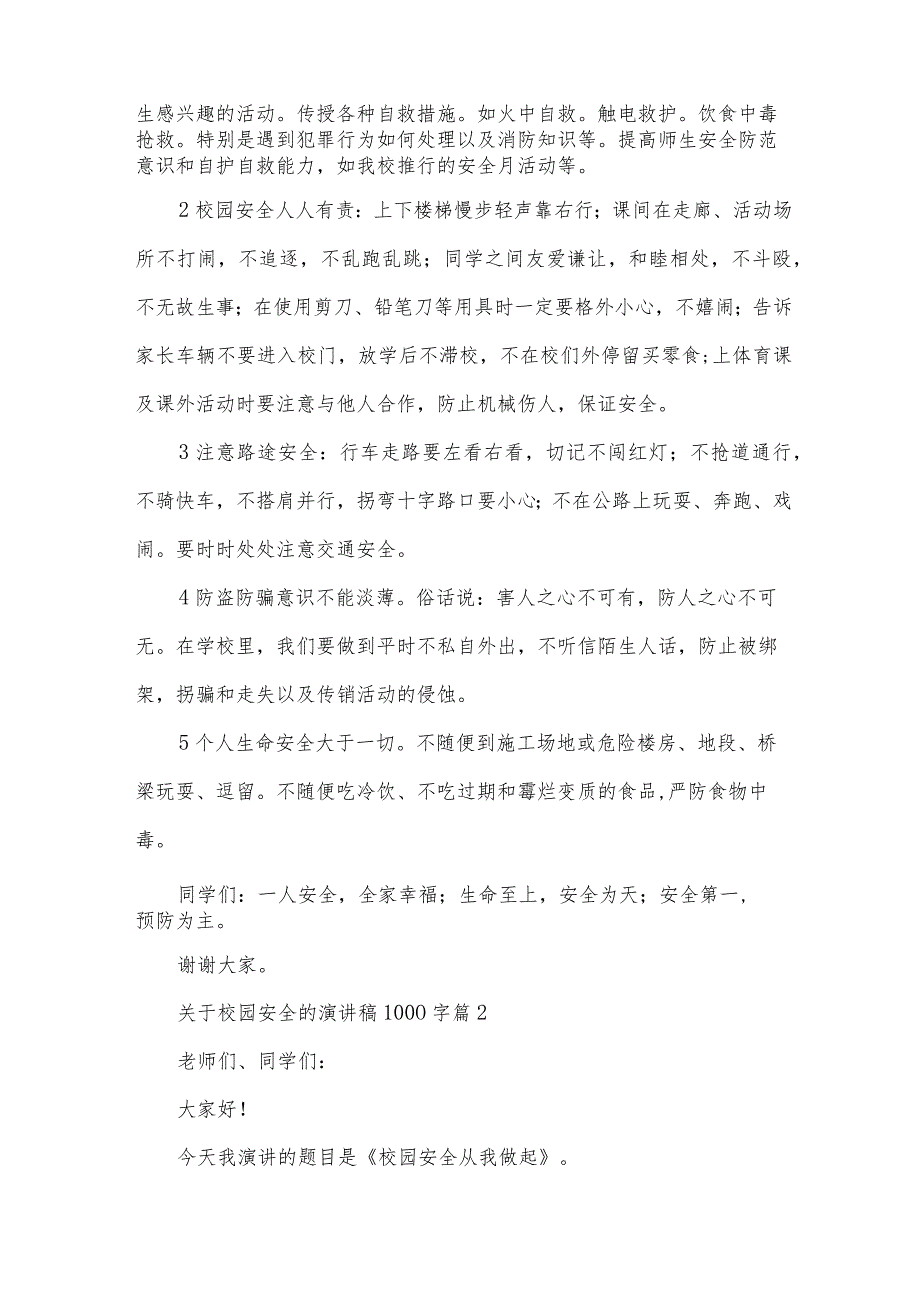 生感兴趣的活动。传授各种自救措施。如火中自救。触电救护。饮食中毒抢救。特别是遇到犯罪行为如何处理以及消防知识等。提高师生安全防范意识和自护自救能力，如我校推行的安全月活动等。

2校园安全人人有责：上下楼梯慢步轻声靠右行；课间在走廊、活动场所不打闹，不追逐，不乱跑乱跳；同学之间友爱谦让，和睦相处，不斗殴，不无故生事；在使用剪刀、铅笔刀等用具时一定要格外小心，不嬉闹；告诉家长车辆不要进入校门，放学后不滞校，不在校们外停留买零食；上体育课及课外活动时要注意与他人合作，防止机械伤人，保证安全。

3注意路途安全：行车走路要左看右看，切记不闯红灯；不抢道通行，不骑快车，不搭肩并行，拐弯十字路口要小心；不在公路上玩耍、奔跑、戏闹。要时时处处注意交通安全。

4防盗防骗意识不能淡薄。俗话说：害人之心不可有，防人之心不可无。在学校里，我们要做到平时不私自外出，不听信陌生人话，防止被绑架，拐骗和走失以及传销活动的侵蚀。

5个人生命安全大于一切。不随便到施工场地或危险楼房、地段、桥梁玩耍、逗留。不随便吃冷饮、不吃过期和霉烂变质的食品，严防食物中毒。

同学们：一人安全，全家幸福；生命至上，安全为天；安全第一，预防为主。

谢谢大家。

关于校园安全的演讲稿1000字篇2

老师们、同学们：

大家好！

今天我演讲的题目是《校园安全从我做起》。